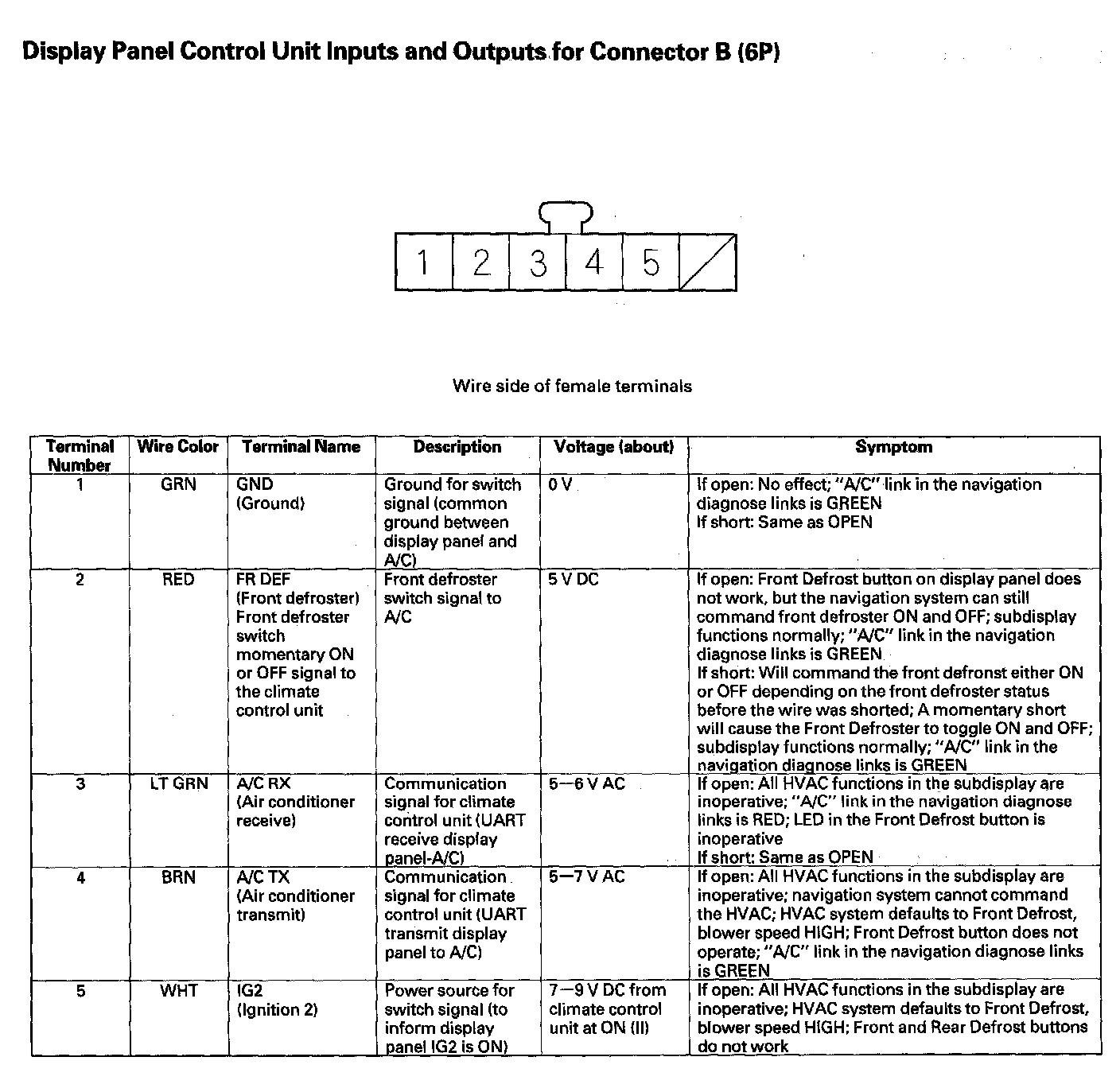 Display Panel Control Unit Inputs and Outputs for Connector B (6P)

1 2 3 4 5

Wire side of female terminals

| Terminal Number | Wire Color | Terminal Name | Description | Voltage (about) | Symptom |
|---|---|---|---|---|---|
| 1 | GRN | GND (Ground) | Ground for switch signal (common ground between display panel and A/C) | 0 V | If open: No effect; "A/C" link in the navigation diagnose links is GREEN If short: Same as OPEN |
| 2 | RED | FR DEF (Front defroster) Front defroster switch momentary ON or OFF signal to the climate control unit | Front defroster switch signal to A/C | 5 V DC | If open: Front Defrost button on display panel does not work, but the navigation system can still command front defroster ON and OFF; subdisplay functions normally; "A/C" link in the navigation diagnose links is GREEN If short: Will command the front defronst either ON or OFF depending on the front defroster status before the wire was shorted; A momentary short will cause the Front Defroster to toggle ON and OFF; subdisplay functions normally; "A/C" link in the navigation diagnose links is GREEN |
| 3 | LT GRN | A/C RX (Air conditioner receive) | Communication signal for climate control unit (UART receive display panel-A/C) | 5—6 V AC | If open: All HVAC functions in the subdisplay are inoperative; "A/C" link in the navigation diagnose links is RED; LED in the Front Defrost button is inoperative If short: Same as OPEN |
| 4 | BRN | A/C TX (Air conditioner transmit) | Communication signal for climate control unit (UART transmit display panel to A/C) | 5—7 V AC | If open: All HVAC functions in the subdisplay are inoperative; navigation system cannot command the HVAC; HVAC system defaults to Front Defrost, blower speed HIGH; Front Defrost button does not operate; "A/C" link in the navigation diagnose links is GREEN |
| 5 | WHT | IG2 (Ignition 2) | Power source for switch signal (to inform display panel IG2 is ON) | 7—9 V DC from climate control unit at ON (II) | If open: All HVAC functions in the subdisplay are inoperative; HVAC system defaults to Front Defrost, blower speed HIGH; Front and Rear Defrost buttons do not work |